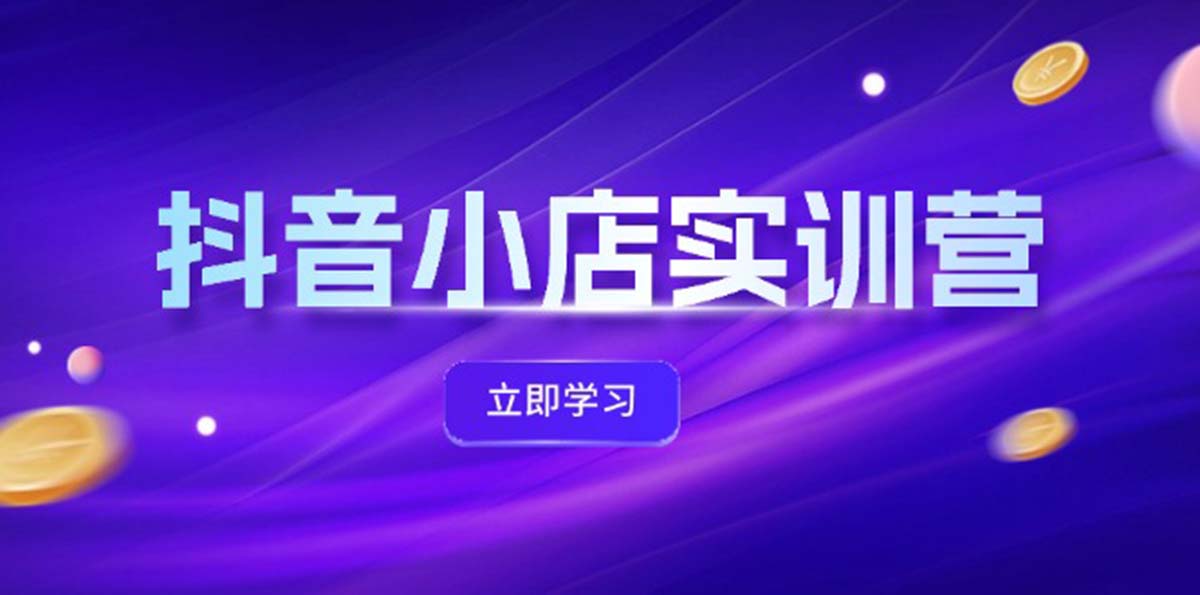 抖音小店实训营

立即学习